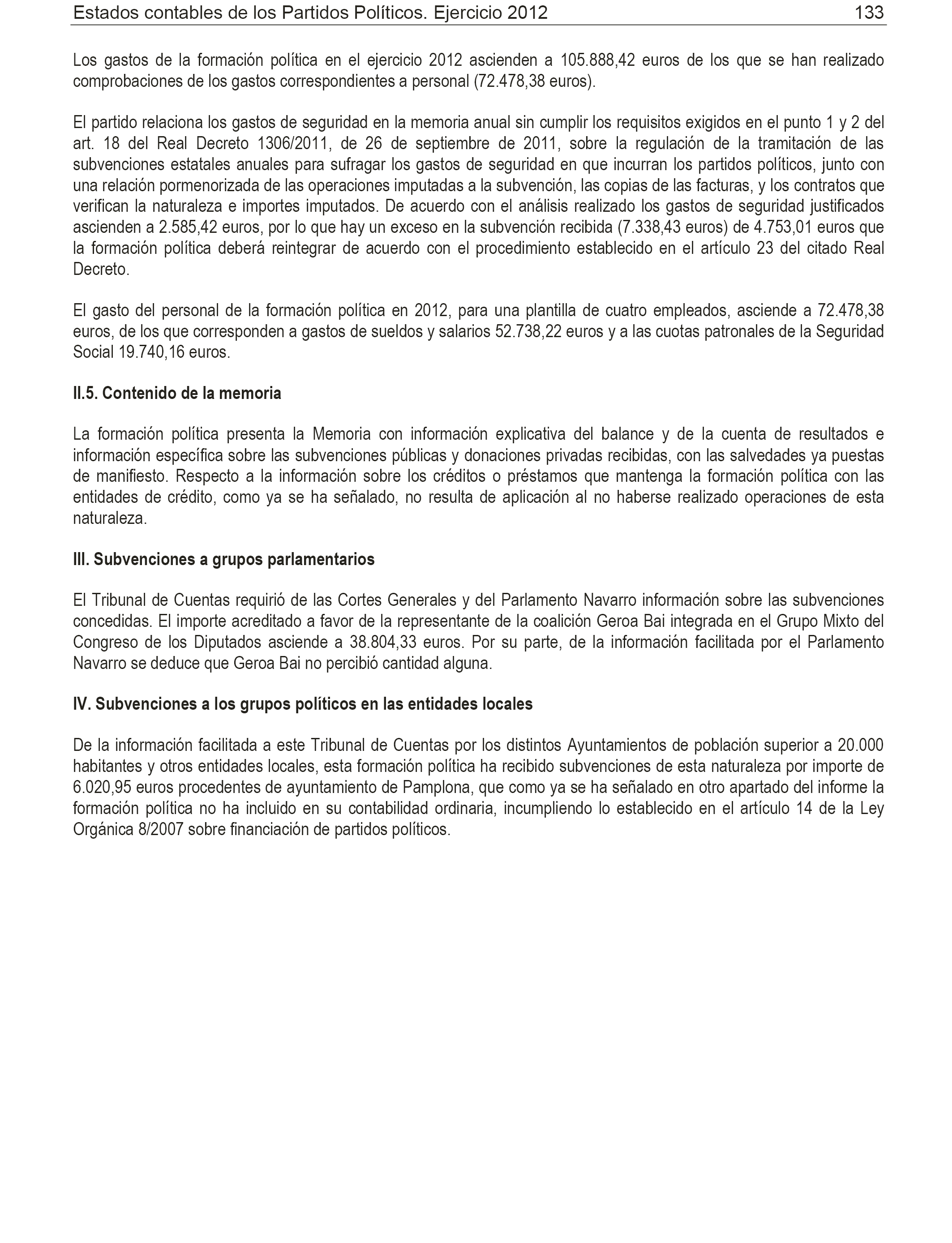 Estados contables de los Partidos Políticos. Ejercicio 2012 133

Los gastos de la formación política en el ejercicio 2012 ascienden a 105.888,42 euros de los que se han realizado comprobaciones de los gastos correspondientes a personal (72.478,38 euros).

El partido relaciona los gastos de seguridad en la memoria anual sin cumplir los requisitos exigidos en el punto 1 y 2 del art. 18 del Real Decreto 1306/2011, de 26 de septiembre de 2011, sobre la regulación de la tramitación de las subvenciones estatales anuales para sufragar los gastos de seguridad en que incurran los partidos políticos, junto con una relación pormenorizada de las operaciones imputadas a la subvención, las copias de las facturas, y los contratos que verifican la naturaleza e importes imputados. De acuerdo con el análisis realizado los gastos de seguridad justificados ascienden a 2.585,42 euros, por lo que hay un exceso en la subvención recibida (7.338,43 euros) de 4.753,01 euros que la formación política deberá reintegrar de acuerdo con el procedimiento establecido en el artículo 23 del citado Real Decreto.

El gasto del personal de la formación política en 2012, para una plantilla de cuatro empleados, asciende a 72.478,38 euros, de los que corresponden a gastos de sueldos y salarios 52.738,22 euros y a las cuotas patronales de la Seguridad Social 19.740,16 euros.

II.5. Contenido de la memoria

La formación política presenta la Memoria con información explicativa del balance y de la cuenta de resultados e información específica sobre las subvenciones públicas y donaciones privadas recibidas, con las salvedades ya puestas de manifiesto. Respecto a la información sobre los créditos o préstamos que mantenga la formación política con las entidades de crédito, como ya se ha señalado, no resulta de aplicación al no haberse realizado operaciones de esta naturaleza.

III. Subvenciones a grupos parlamentarios

El Tribunal de Cuentas requirió de las Cortes Generales y del Parlamento Navarro información sobre las subvenciones concedidas. El importe acreditado a favor de la representante de la coalición Geroa Bai integrada en el Grupo Mixto del Congreso de los Diputados asciende a 38.804,33 euros. Por su parte, de la información facilitada por el Parlamento Navarro se deduce que Geroa Bai no percibió cantidad alguna.

IV. Subvenciones a los grupos políticos en las entidades locales

De la información facilitada a este Tribunal de Cuentas por los distintos Ayuntamientos de población superior a 20.000 habitantes y otros entidades locales, esta formación política ha recibido subvenciones de esta naturaleza por importe de 6.020,95 euros procedentes de ayuntamiento de Pamplona, que como ya se ha señalado en otro apartado del informe la formación política no ha incluido en su contabilidad ordinaria, incumpliendo lo establecido en el artículo 14 de la Ley Orgánica 8/2007 sobre financiación de partidos políticos.